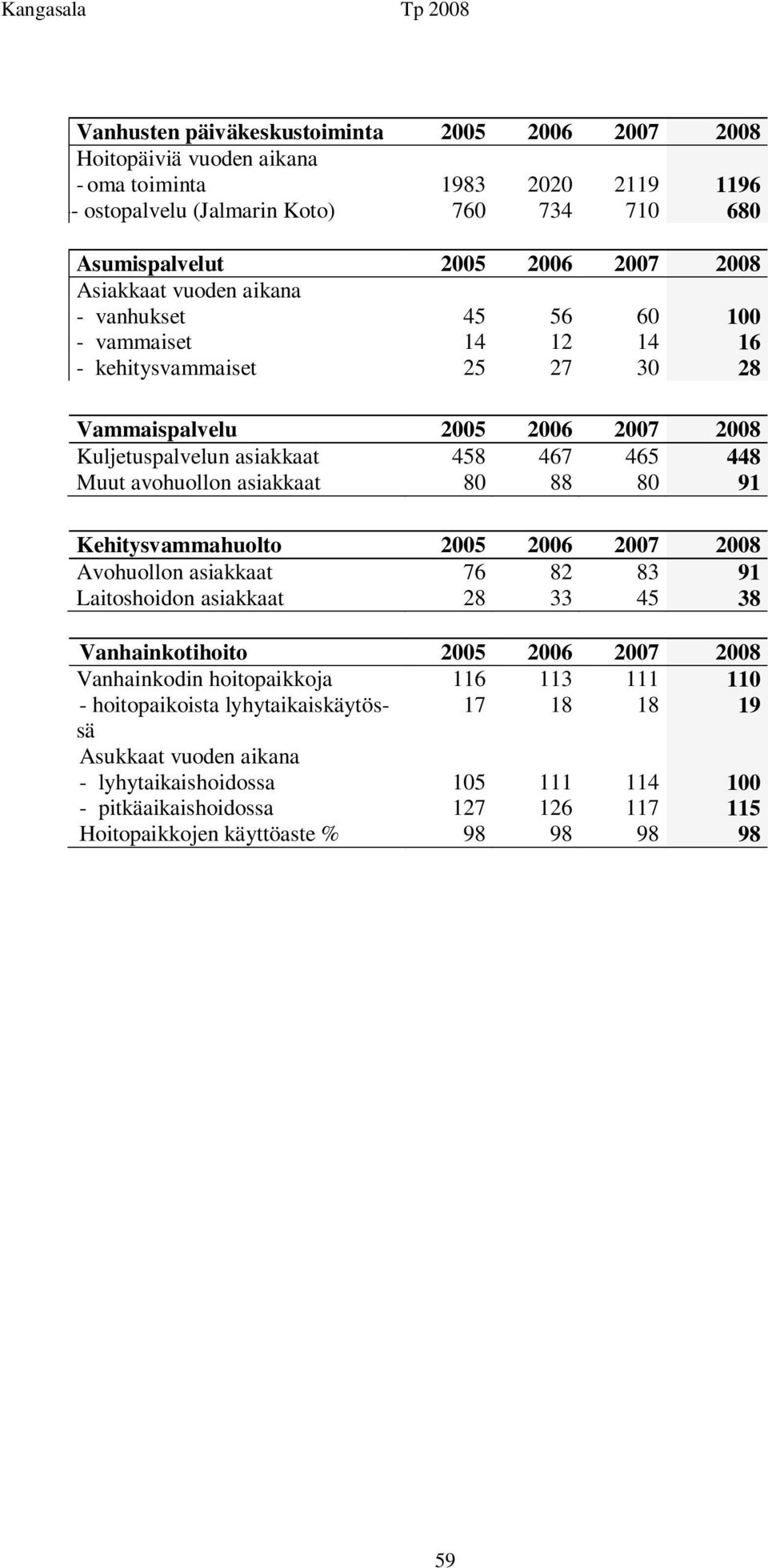 Kangasala Tp 2008

| Vanhusten päiväkeskustoiminta | 2005 | 2006 | 2007 | 2008 |
|---|---|---|---|---|
| Hoitopäiviä vuoden aikana | | | | |
| - oma toiminta | 1983 | 2020 | 2119 | 1196 |
| - ostopalvelu (Jalmarin Koto) | 760 | 734 | 710 | 680 |

| Asumispalvelut | 2005 | 2006 | 2007 | 2008 |
|---|---|---|---|---|
| Asiakkaat vuoden aikana | | | | |
| - vanhukset | 45 | 56 | 60 | 100 |
| - vammaiset | 14 | 12 | 14 | 16 |
| - kehitysvammaiset | 25 | 27 | 30 | 28 |

| Vammaispalvelu | 2005 | 2006 | 2007 | 2008 |
|---|---|---|---|---|
| Kuljetuspalvelun asiakkaat | 458 | 467 | 465 | 448 |
| Muut avohuollon asiakkaat | 80 | 88 | 80 | 91 |

| Kehitysvammahuolto | 2005 | 2006 | 2007 | 2008 |
|---|---|---|---|---|
| Avohuollon asiakkaat | 76 | 82 | 83 | 91 |
| Laitoshoidon asiakkaat | 28 | 33 | 45 | 38 |

| Vanhainkotihoito | 2005 | 2006 | 2007 | 2008 |
|---|---|---|---|---|
| Vanhainkodin hoitopaikkoja | 116 | 113 | 111 | 110 |
| - hoitopaikoista lyhytaikaiskäytössä | 17 | 18 | 18 | 19 |
| Asukkaat vuoden aikana | | | | |
| - lyhytaikaishoidossa | 105 | 111 | 114 | 100 |
| - pitkäaikaishoidossa | 127 | 126 | 117 | 115 |
| Hoitopaikkojen käyttöaste % | 98 | 98 | 98 | 98 |

59